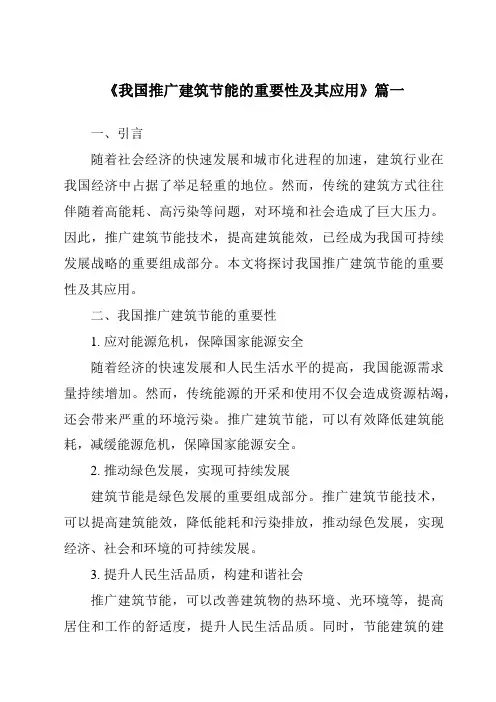 《我国推广建筑节能的重要性及其应用》篇一

一、引言

随着社会经济的快速发展和城市化进程的加速，建筑行业在我国经济中占据了举足轻重的地位。然而，传统的建筑方式往往伴随着高能耗、高污染等问题，对环境和社会造成了巨大压力。因此，推广建筑节能技术，提高建筑能效，已经成为我国可持续发展战略的重要组成部分。本文将探讨我国推广建筑节能的重要性及其应用。

二、我国推广建筑节能的重要性

1. 应对能源危机，保障国家能源安全

随着经济的快速发展和人民生活水平的提高，我国能源需求量持续增加。然而，传统能源的开采和使用不仅会造成资源枯竭，还会带来严重的环境污染。推广建筑节能，可以有效降低建筑能耗，减缓能源危机，保障国家能源安全。

2. 推动绿色发展，实现可持续发展

建筑节能是绿色发展的重要组成部分。推广建筑节能技术，可以提高建筑能效，降低能耗和污染排放，推动绿色发展，实现经济、社会和环境的可持续发展。

3. 提升人民生活品质，构建和谐社会

推广建筑节能，可以改善建筑物的热环境、光环境等，提高居住和工作的舒适度，提升人民生活品质。同时，节能建筑的建